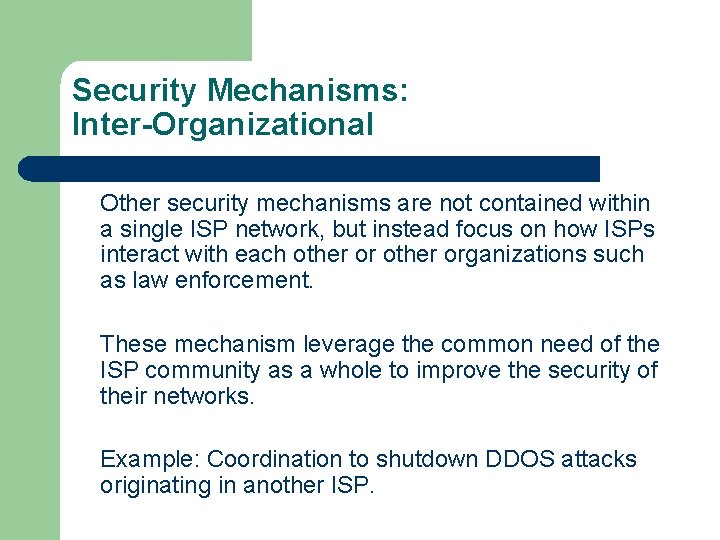 Security Mechanisms: Inter-Organizational

Other security mechanisms are not contained within a single ISP network, but instead focus on how ISPs interact with each other or other organizations such as law enforcement.

These mechanism leverage the common need of the ISP community as a whole to improve the security of their networks.

Example: Coordination to shutdown DDOS attacks originating in another ISP.